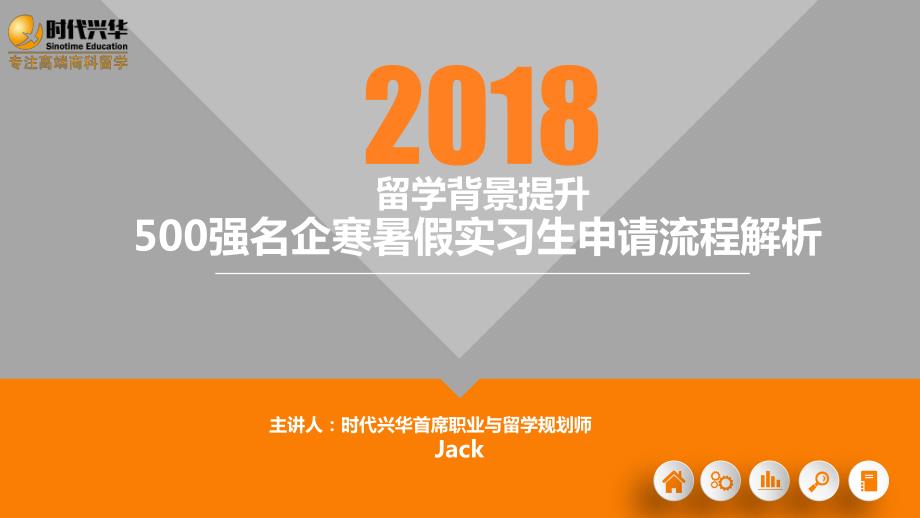 时代兴华
Sinotime Education
专注高端商科留学

2018

留学背景提升
500强名企寒暑假实习生申请流程解析

主讲人：时代兴华首席职业与留学规划师
Jack